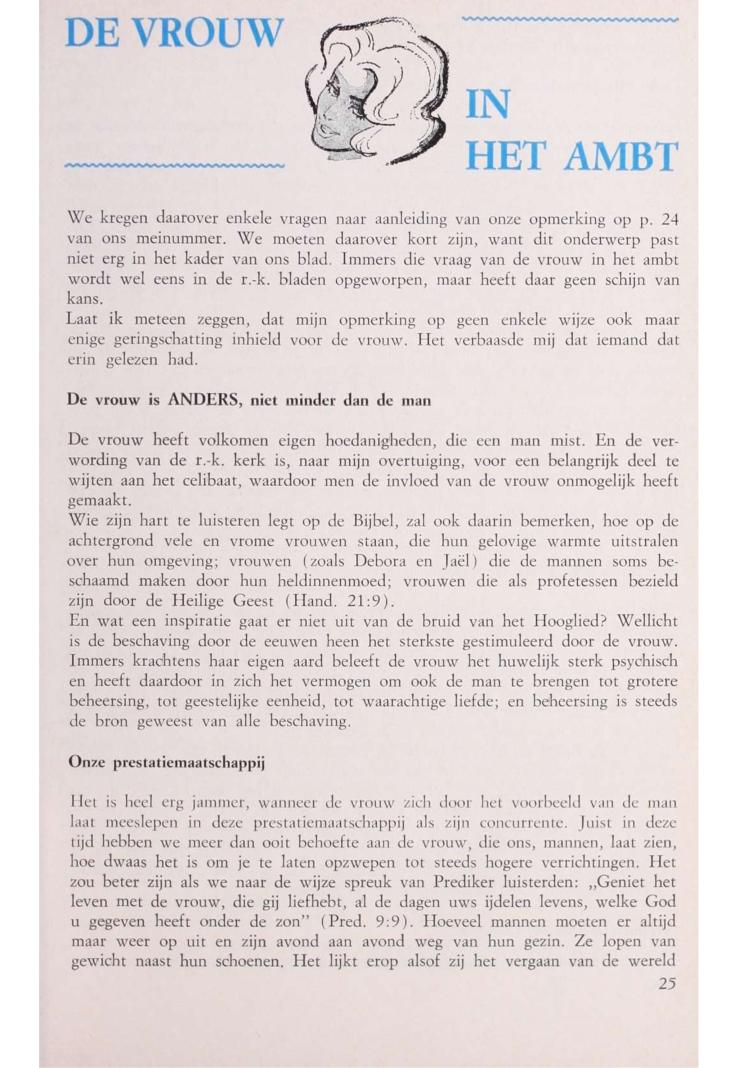 DE VROUW

IN HET AMBT

We kregen daarover enkele vragen naar aanleiding van onze opmerking op p. 24 van ons meinummer. We moeten daarover kort zijn, want dit onderwerp past niet erg in het kader van ons blad. Immers die vraag van de vrouw in het ambt wordt wel eens in de r.-k. bladen opgeworpen, maar heeft daar geen schijn van kans.
Laat ik meteen zeggen, dat mijn opmerking op geen enkele wijze ook maar enige geringschatting inhield voor de vrouw. Het verbaasde mij dat iemand dat erin gelezen had.

De vrouw is ANDERS, niet minder dan de man

De vrouw heeft volkomen eigen hoedanigheden, die een man mist. En de verwording van de r.-k. kerk is, naar mijn overtuiging, voor een belangrijk deel te wijten aan het celibaat, waardoor men de invloed van de vrouw onmogelijk heeft gemaakt.
Wie zijn hart te luisteren legt op de Bijbel, zal ook daarin bemerken, hoe op de achtergrond vele en vrome vrouwen staan, die hun gelovige warmte uitstralen over hun omgeving; vrouwen (zoals Debora en Jaël) die de mannen soms beschaamd maken door hun heldinnenmoed; vrouwen die als profetessen bezield zijn door de Heilige Geest (Hand. 21:9).
En wat een inspiratie gaat er niet uit van de bruid van het Hooglied? Wellicht is de beschaving door de eeuwen heen het sterkste gestimuleerd door de vrouw. Immers krachtens haar eigen aard beleeft de vrouw het huwelijk sterk psychisch en heeft daardoor in zich het vermogen om ook de man te brengen tot grotere beheersing, tot geestelijke eenheid, tot waarachtige liefde; en beheersing is steeds de bron geweest van alle beschaving.

Onze prestatiemaatschappij

Het is heel erg jammer, wanneer de vrouw zich door het voorbeeld van de man laat meeslepen in deze prestatiemaatschappij als zijn concurrente. Juist in deze tijd hebben we meer dan ooit behoefte aan de vrouw, die ons, mannen, laat zien, hoe dwaas het is om je te laten opzwepen tot steeds hogere verrichtingen. Het zou beter zijn als we naar de wijze spreuk van Prediker luisterden: „Geniet het leven met de vrouw, die gij liefhebt, al de dagen uws ijdelen levens, welke God u gegeven heeft onder de zon" (Pred. 9:9). Hoeveel mannen moeten er altijd maar weer op uit en zijn avond aan avond weg van hun gezin. Ze lopen van gewicht naast hun schoenen. Het lijkt erop alsof zij het vergaan van de wereld

25